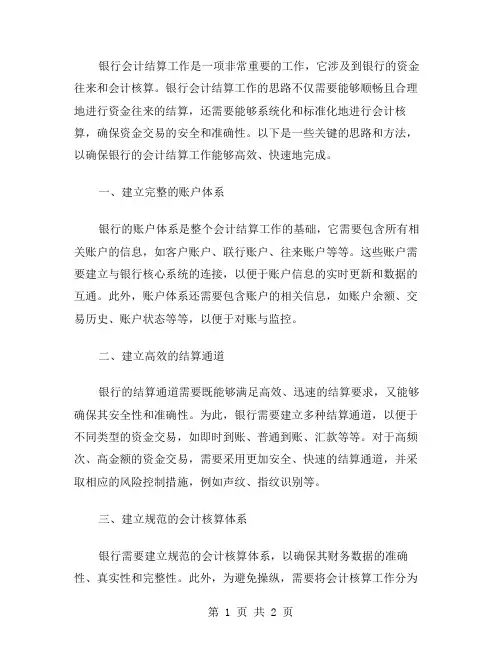 银行会计结算工作是一项非常重要的工作，它涉及到银行的资金往来和会计核算。银行会计结算工作的思路不仅需要能够顺畅且合理地进行资金往来的结算，还需要能够系统化和标准化地进行会计核算，确保资金交易的安全和准确性。以下是一些关键的思路和方法，以确保银行的会计结算工作能够高效、快速地完成。

一、建立完整的账户体系

银行的账户体系是整个会计结算工作的基础，它需要包含所有相关账户的信息，如客户账户、联行账户、往来账户等等。这些账户需要建立与银行核心系统的连接，以便于账户信息的实时更新和数据的互通。此外，账户体系还需要包含账户的相关信息，如账户余额、交易历史、账户状态等等，以便于对账与监控。

二、建立高效的结算通道

银行的结算通道需要既能够满足高效、迅速的结算要求，又能够确保其安全性和准确性。为此，银行需要建立多种结算通道，以便于不同类型的资金交易，如即时到账、普通到账、汇款等等。对于高频次、高金额的资金交易，需要采用更加安全、快速的结算通道，并采取相应的风险控制措施，例如声纹、指纹识别等。

三、建立规范的会计核算体系

银行需要建立规范的会计核算体系，以确保其财务数据的准确性、真实性和完整性。此外，为避免操纵，需要将会计核算工作分为

第 1 页 共 2 页